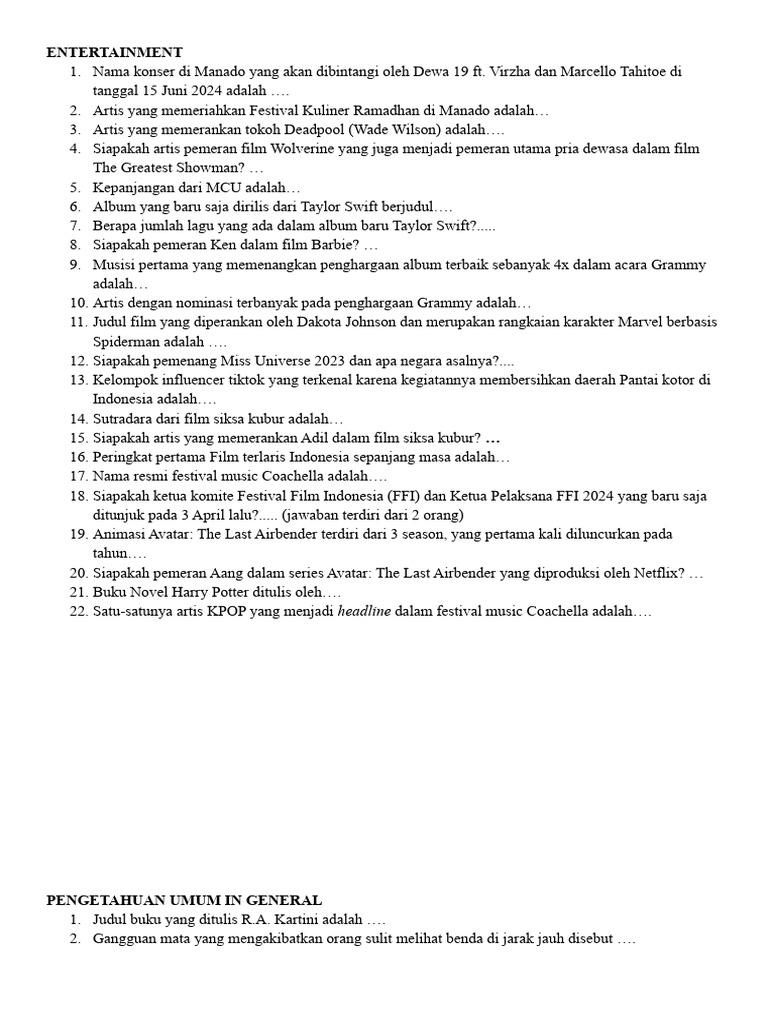 ENTERTAINMENT
1. Nama konser di Manado yang akan dibintangi oleh Dewa 19 ft. Virzha dan Marcello Tahitoe di tanggal 15 Juni 2024 adalah ….
2. Artis yang memeriahkan Festival Kuliner Ramadhan di Manado adalah…
3. Artis yang memerankan tokoh Deadpool (Wade Wilson) adalah….
4. Siapakah artis pemeran film Wolverine yang juga menjadi pemeran utama pria dewasa dalam film The Greatest Showman? …
5. Kepanjangan dari MCU adalah…
6. Album yang baru saja dirilis dari Taylor Swift berjudul….
7. Berapa jumlah lagu yang ada dalam album baru Taylor Swift?.....
8. Siapakah pemeran Ken dalam film Barbie? …
9. Musisi pertama yang memenangkan penghargaan album terbaik sebanyak 4x dalam acara Grammy adalah…
10. Artis dengan nominasi terbanyak pada penghargaan Grammy adalah…
11. Judul film yang diperankan oleh Dakota Johnson dan merupakan rangkaian karakter Marvel berbasis Spiderman adalah ….
12. Siapakah pemenang Miss Universe 2023 dan apa negara asalnya?....
13. Kelompok influencer tiktok yang terkenal karena kegiatannya membersihkan daerah Pantai kotor di Indonesia adalah….
14. Sutradara dari film siksa kubur adalah…
15. Siapakah artis yang memerankan Adil dalam film siksa kubur? …
16. Peringkat pertama Film terlaris Indonesia sepanjang masa adalah…
17. Nama resmi festival music Coachella adalah….
18. Siapakah ketua komite Festival Film Indonesia (FFI) dan Ketua Pelaksana FFI 2024 yang baru saja ditunjuk pada 3 April lalu?..... (jawaban terdiri dari 2 orang)
19. Animasi Avatar: The Last Airbender terdiri dari 3 season, yang pertama kali diluncurkan pada tahun….
20. Siapakah pemeran Aang dalam series Avatar: The Last Airbender yang diproduksi oleh Netflix? …
21. Buku Novel Harry Potter ditulis oleh….
22. Satu-satunya artis KPOP yang menjadi headline dalam festival music Coachella adalah….

PENGETAHUAN UMUM IN GENERAL
1. Judul buku yang ditulis R.A. Kartini adalah ….
2. Gangguan mata yang mengakibatkan orang sulit melihat benda di jarak jauh disebut ….